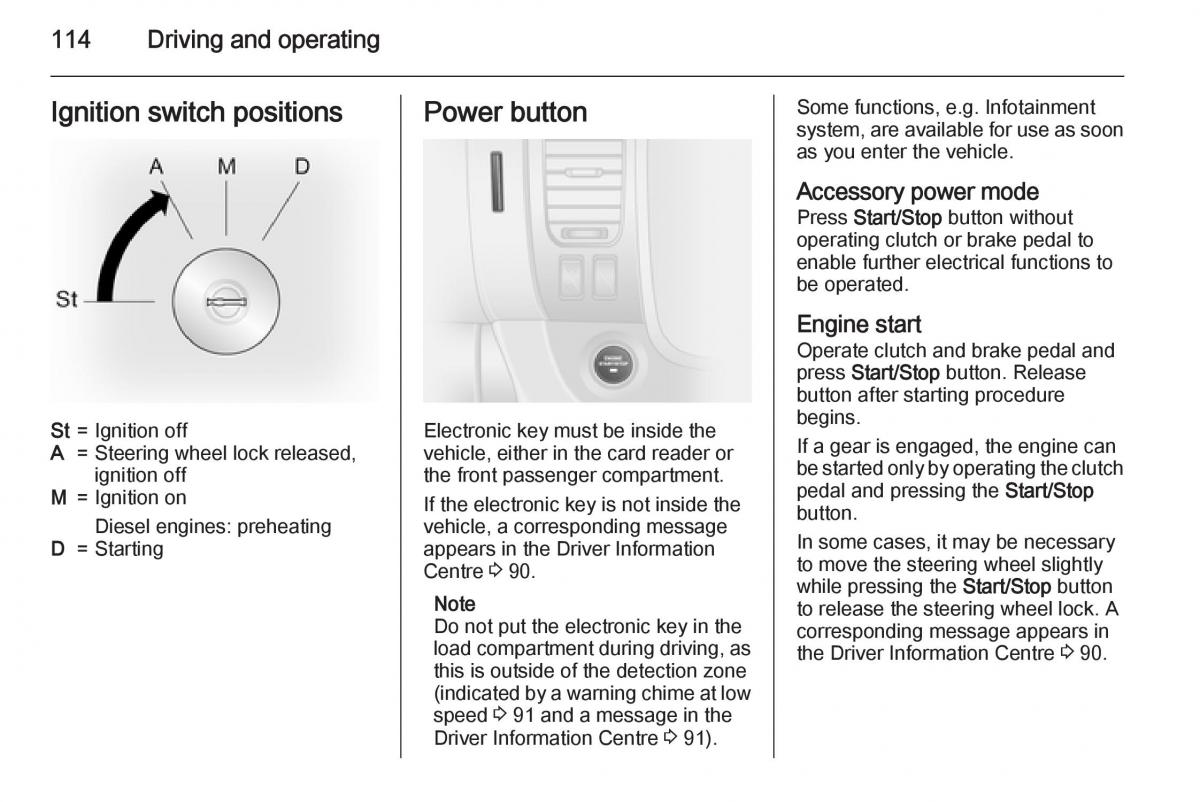 114 Driving and operating

Ignition switch positions

A M D

St

St = Ignition off
A = Steering wheel lock released, ignition off
M = Ignition on
Diesel engines: preheating
D = Starting

Power button

Electronic key must be inside the vehicle, either in the card reader or the front passenger compartment.

If the electronic key is not inside the vehicle, a corresponding message appears in the Driver Information Centre ⇨ 90.

Note
Do not put the electronic key in the load compartment during driving, as this is outside of the detection zone (indicated by a warning chime at low speed ⇨ 91 and a message in the Driver Information Centre ⇨ 91).

Some functions, e.g. Infotainment system, are available for use as soon as you enter the vehicle.

Accessory power mode
Press Start/Stop button without operating clutch or brake pedal to enable further electrical functions to be operated.

Engine start
Operate clutch and brake pedal and press Start/Stop button. Release button after starting procedure begins.

If a gear is engaged, the engine can be started only by operating the clutch pedal and pressing the Start/Stop button.

In some cases, it may be necessary to move the steering wheel slightly while pressing the Start/Stop button to release the steering wheel lock. A corresponding message appears in the Driver Information Centre ⇨ 90.